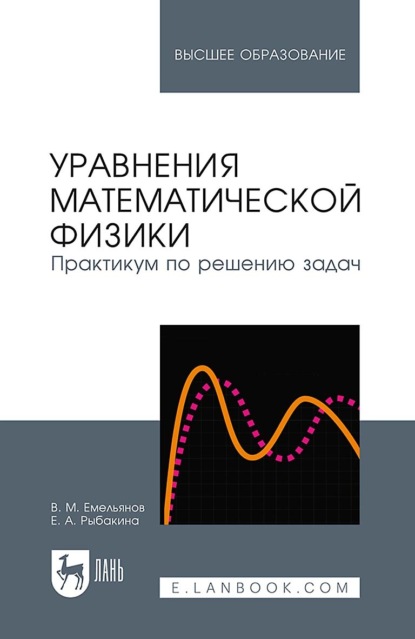 ВЫСШЕЕ ОБРАЗОВАНИЕ

УРАВНЕНИЯ МАТЕМАТИЧЕСКОЙ ФИЗИКИ
Практикум по решению задач

В. М. Емельянов
Е. А. Рыбакина

ЛАНЬ

E.LANBOOK.COM